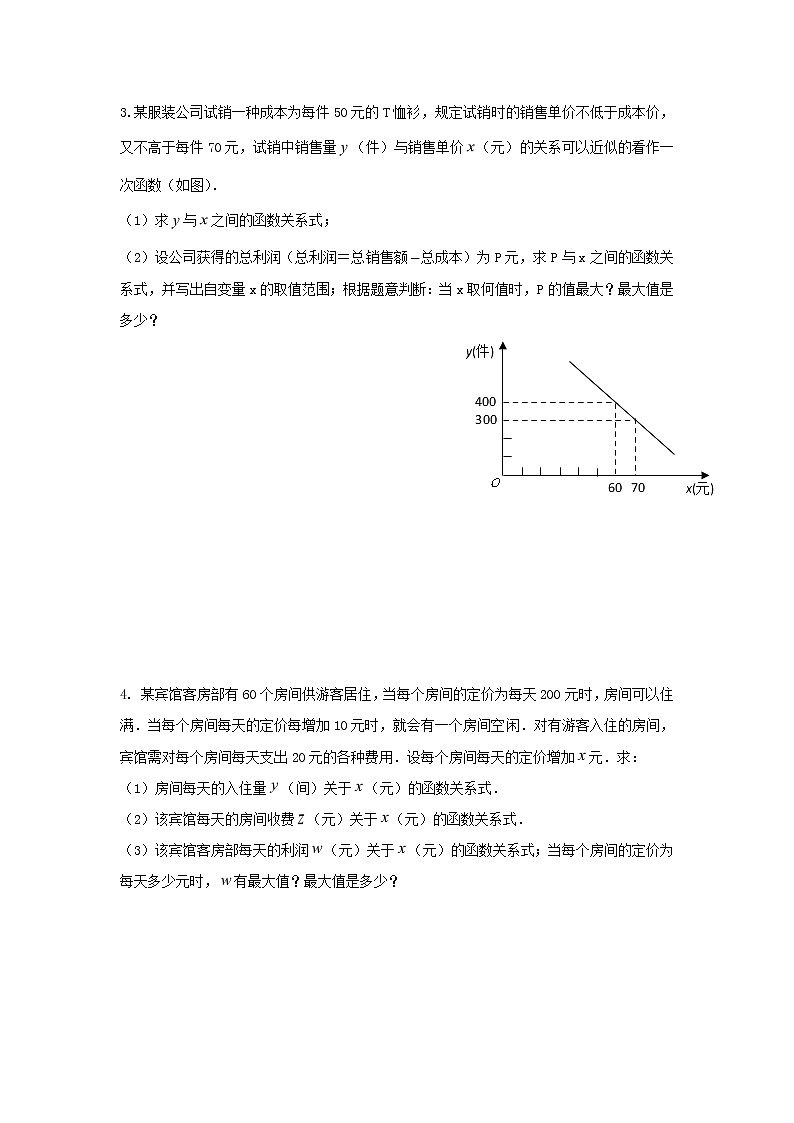 3.某服装公司试销一种成本为每件 50 元的 T 恤衫，规定试销时的销售单价不低于成本价，又不高于每件 70 元，试销中销售量 $y$（件）与销售单价 $x$（元）的关系可以近似的看作一次函数（如图）.

（1）求 $y$ 与 $x$ 之间的函数关系式；

（2）设公司获得的总利润（总利润=总销售额－总成本）为 P 元，求 P 与 x 之间的函数关系式，并写出自变量 x 的取值范围；根据题意判断：当 x 取何值时，P 的值最大？最大值是多少？

y(件)
400
300
O
60 70
x(元)

4. 某宾馆客房部有 60 个房间供游客居住，当每个房间的定价为每天 200 元时，房间可以住满．当每个房间每天的定价每增加 10 元时，就会有一个房间空闲．对有游客入住的房间，宾馆需对每个房间每天支出 20 元的各种费用．设每个房间每天的定价增加 $x$ 元．求：

（1）房间每天的入住量 $y$（间）关于 $x$（元）的函数关系式．

（2）该宾馆每天的房间收费 $z$（元）关于 $x$（元）的函数关系式．

（3）该宾馆客房部每天的利润 $w$（元）关于 $x$（元）的函数关系式；当每个房间的定价为每天多少元时，$w$ 有最大值？最大值是多少？